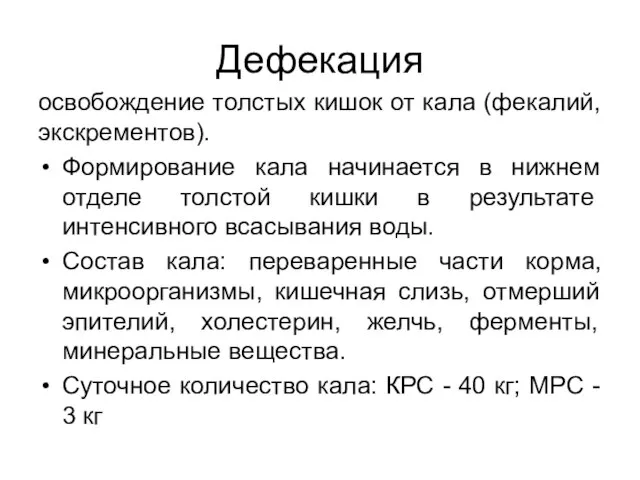 Дефекация

освобождение толстых кишок от кала (фекалий, экскрементов).

• Формирование кала начинается в нижнем отделе толстой кишки в результате интенсивного всасывания воды.

• Состав кала: переваренные части корма, микроорганизмы, кишечная слизь, отмерший эпителий, холестерин, желчь, ферменты, минеральные вещества.

• Суточное количество кала: КРС - 40 кг; МРС - 3 кг